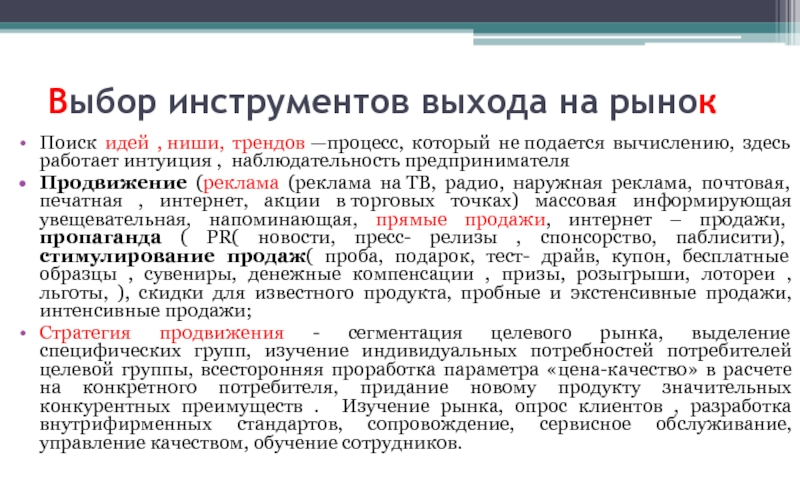 Выбор инструментов выхода на рынок

• Поиск идей , ниши, трендов —процесс, который не подается вычислению, здесь работает интуиция , наблюдательность предпринимателя

• Продвижение (реклама (реклама на ТВ, радио, наружная реклама, почтовая, печатная , интернет, акции в торговых точках) массовая информирующая увещевательная, напоминающая, прямые продажи, интернет – продажи, пропаганда ( PR( новости, пресс- релизы , спонсорство, паблисити), стимулирование продаж( проба, подарок, тест- драйв, купон, бесплатные образцы , сувениры, денежные компенсации , призы, розыгрыши, лотореи , льготы, ), скидки для известного продукта, пробные и экстенсивные продажи, интенсивные продажи;

• Стратегия продвижения - сегментация целевого рынка, выделение специфических групп, изучение индивидуальных потребностей потребителей целевой группы, всесторонняя проработка параметра «цена-качество» в расчете на конкретного потребителя, придание новому продукту значительных конкурентных преимуществ . Изучение рынка, опрос клиентов , разработка внутрифирменных стандартов, сопровождение, сервисное обслуживание, управление качеством, обучение сотрудников.